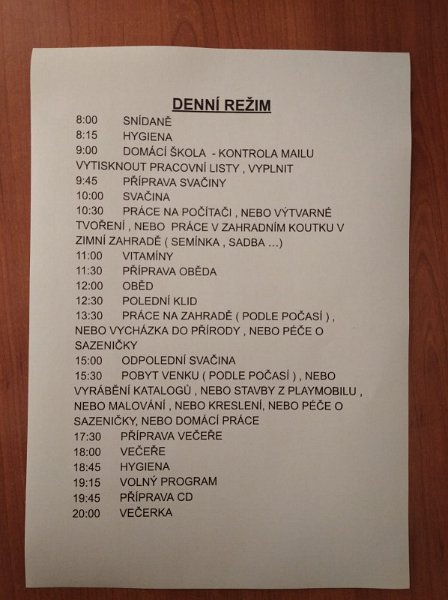 DENNÍ REŽIM

8:00 SNÍDANĚ
8:15 HYGIENA
9:00 DOMÁCÍ ŠKOLA - KONTROLA MAILU VYTISKNOUT PRACOVNÍ LISTY , VYPLNIT
9:45 PŘÍPRAVA SVAČINY
10:00 SVAČINA
10:30 PRÁCE NA POČÍTAČI , NEBO VÝTVARNÉ TVOŘENÍ , NEBO PRÁCE V ZAHRADNÍM KOUTKU V ZIMNÍ ZAHRADĚ ( SEMÍNKA , SADBA ...)
11:00 VITAMÍNY
11:30 PŘÍPRAVA OBĚDA
12:00 OBĚD
12:30 POLEDNÍ KLID
13:30 PRÁCE NA ZAHRADĚ ( PODLE POČASÍ ) , NEBO VYCHÁZKA DO PŘÍRODY , NEBO PÉČE O SAZENIČKY
15:00 ODPOLEDNÍ SVAČINA
15:30 POBYT VENKU ( PODLE POČASÍ ) , NEBO VYRÁBĚNÍ KATALOGŮ , NEBO STAVBY Z PLAYMOBILU , NEBO MALOVÁNÍ , NEBO KRESLENÍ, NEBO PÉČE O SAZENIČKY, NEBO DOMÁCÍ PRÁCE
17:30 PŘÍPRAVA VEČEŘE
18:00 VEČEŘE
18:45 HYGIENA
19:15 VOLNÝ PROGRAM
19:45 PŘÍPRAVA CD
20:00 VEČERKA